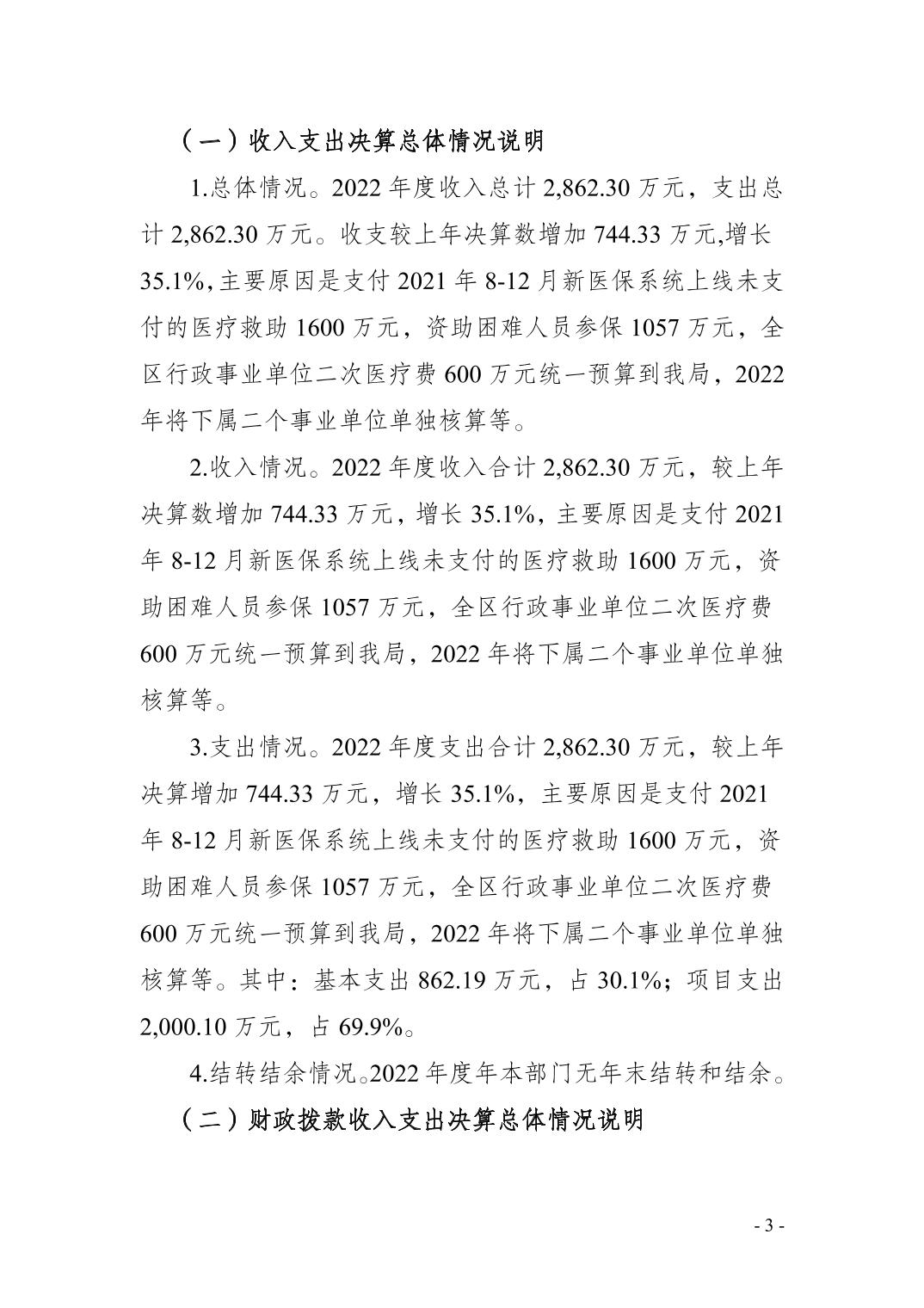 （一）收入支出决算总体情况说明

1.总体情况。2022 年度收入总计 2,862.30 万元，支出总计 2,862.30 万元。收支较上年决算数增加 744.33 万元,增长 35.1%,主要原因是支付 2021 年 8-12 月新医保系统上线未支付的医疗救助 1600 万元，资助困难人员参保 1057 万元，全区行政事业单位二次医疗费 600 万元统一预算到我局，2022 年将下属二个事业单位单独核算等。

2.收入情况。2022 年度收入合计 2,862.30 万元，较上年决算数增加 744.33 万元，增长 35.1%，主要原因是支付 2021 年 8-12 月新医保系统上线未支付的医疗救助 1600 万元，资助困难人员参保 1057 万元，全区行政事业单位二次医疗费 600 万元统一预算到我局，2022 年将下属二个事业单位单独核算等。

3.支出情况。2022 年度支出合计 2,862.30 万元，较上年决算增加 744.33 万元，增长 35.1%，主要原因是支付 2021 年 8-12 月新医保系统上线未支付的医疗救助 1600 万元，资助困难人员参保 1057 万元，全区行政事业单位二次医疗费 600 万元统一预算到我局，2022 年将下属二个事业单位单独核算等。其中：基本支出 862.19 万元，占 30.1%；项目支出 2,000.10 万元，占 69.9%。

4.结转结余情况。2022 年度年本部门无年末结转和结余。

（二）财政拨款收入支出决算总体情况说明

- 3 -